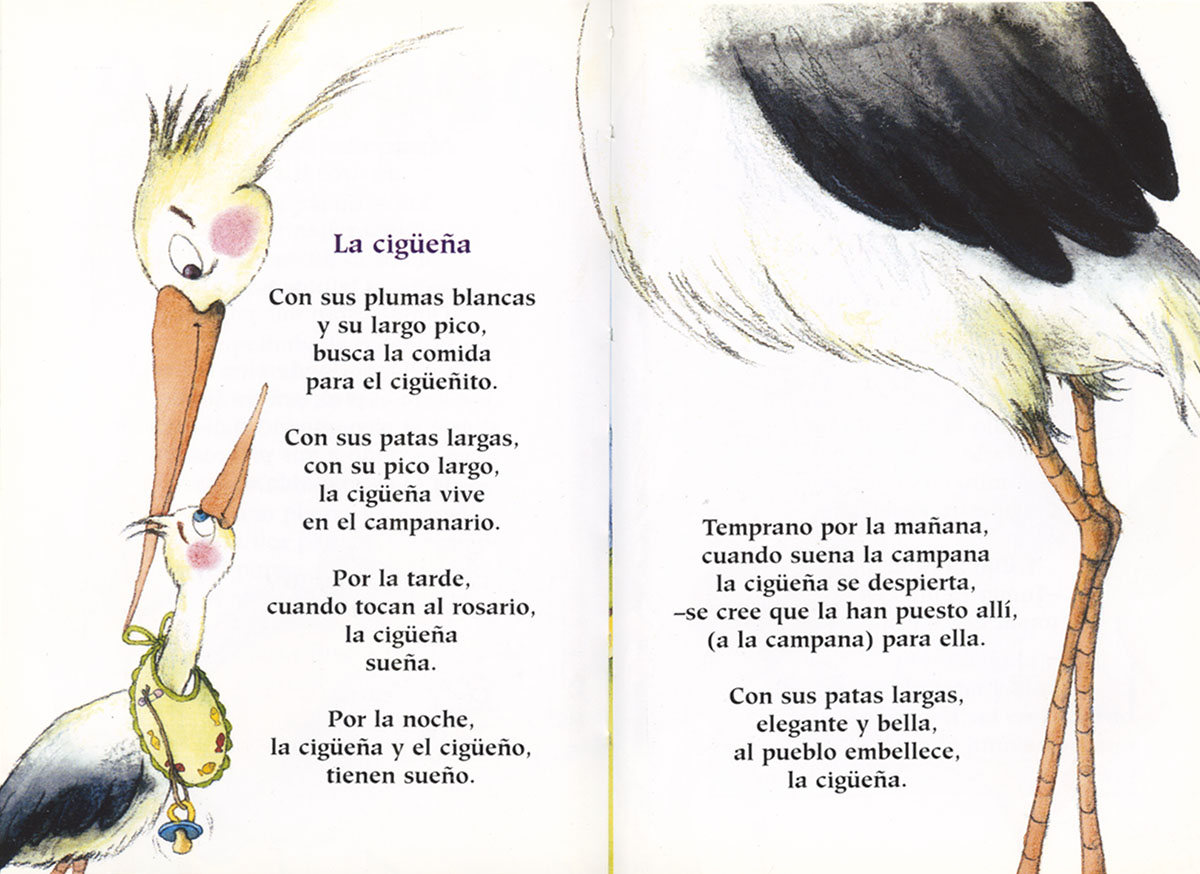 La cigüeña

Con sus plumas blancas
y su largo pico,
busca la comida
para el cigüeñito.

Con sus patas largas,
con su pico largo,
la cigüeña vive
en el campanario.

Por la tarde,
cuando tocan al rosario,
la cigüeña
sueña.

Por la noche,
la cigüeña y el cigüeño,
tienen sueño.

Temprano por la mañana,
cuando suena la campana
la cigüeña se despierta,
–se cree que la han puesto allí,
(a la campana) para ella.

Con sus patas largas,
elegante y bella,
al pueblo embellece,
la cigüeña.